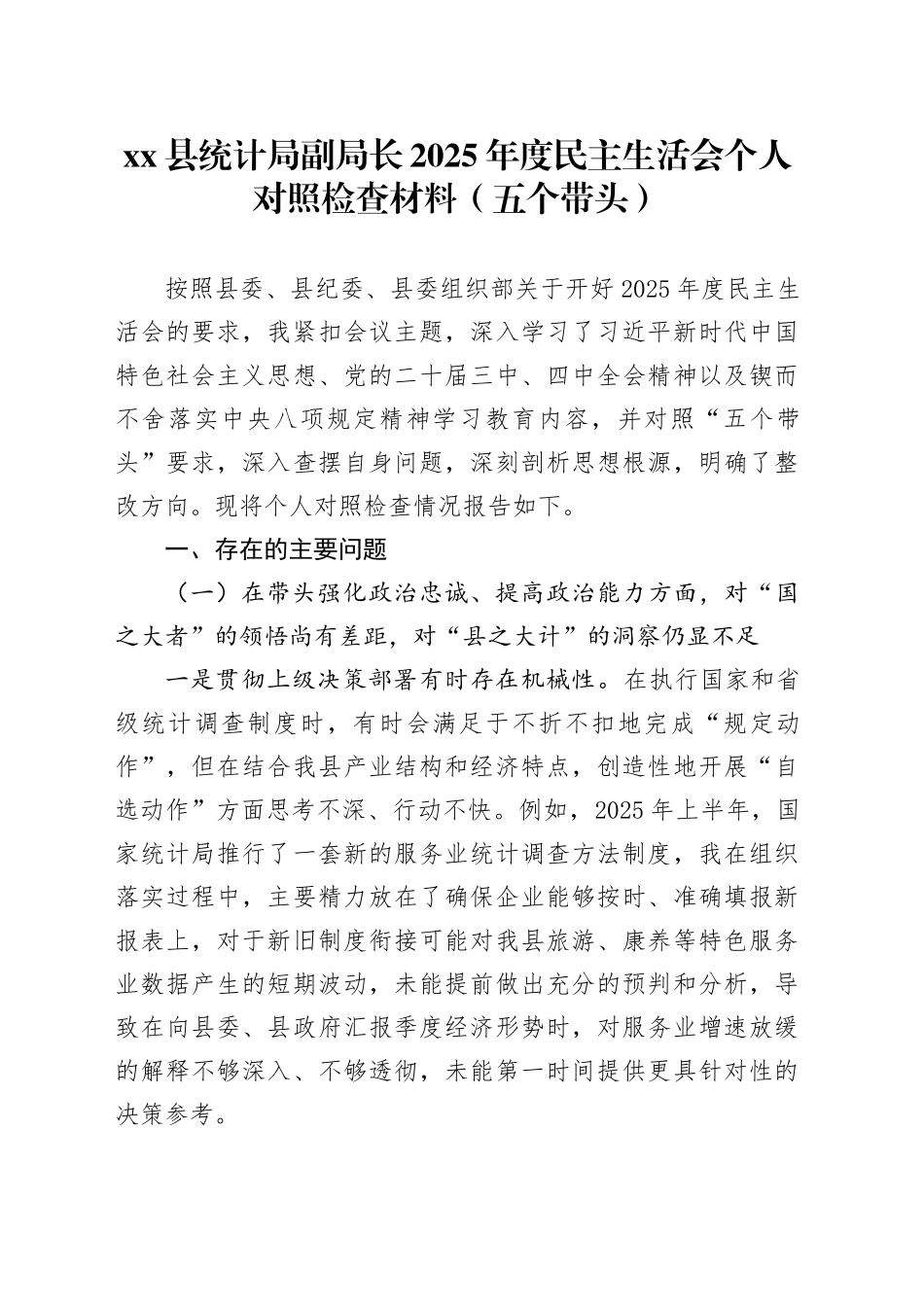 xx 县统计局副局长 2025 年度民主生活会个人对照检查材料（五个带头）

按照县委、县纪委、县委组织部关于开好 2025 年度民主生活会的要求，我紧扣会议主题，深入学习了习近平新时代中国特色社会主义思想、党的二十届三中、四中全会精神以及锲而不舍落实中央八项规定精神学习教育内容，并对照“五个带头”要求，深入查摆自身问题，深刻剖析思想根源，明确了整改方向。现将个人对照检查情况报告如下。

一、存在的主要问题

（一）在带头强化政治忠诚、提高政治能力方面，对“国之大者”的领悟尚有差距，对“县之大计”的洞察仍显不足

一是贯彻上级决策部署有时存在机械性。在执行国家和省级统计调查制度时，有时会满足于不折不扣地完成“规定动作”，但在结合我县产业结构和经济特点，创造性地开展“自选动作”方面思考不深、行动不快。例如，2025 年上半年，国家统计局推行了一套新的服务业统计调查方法制度，我在组织落实过程中，主要精力放在了确保企业能够按时、准确填报新报表上，对于新旧制度衔接可能对我县旅游、康养等特色服务业数据产生的短期波动，未能提前做出充分的预判和分析，导致在向县委、县政府汇报季度经济形势时，对服务业增速放缓的解释不够深入、不够透彻，未能第一时间提供更具针对性的决策参考。